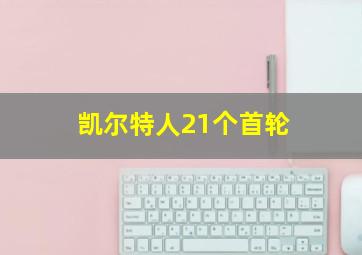 凯尔特人21个首轮